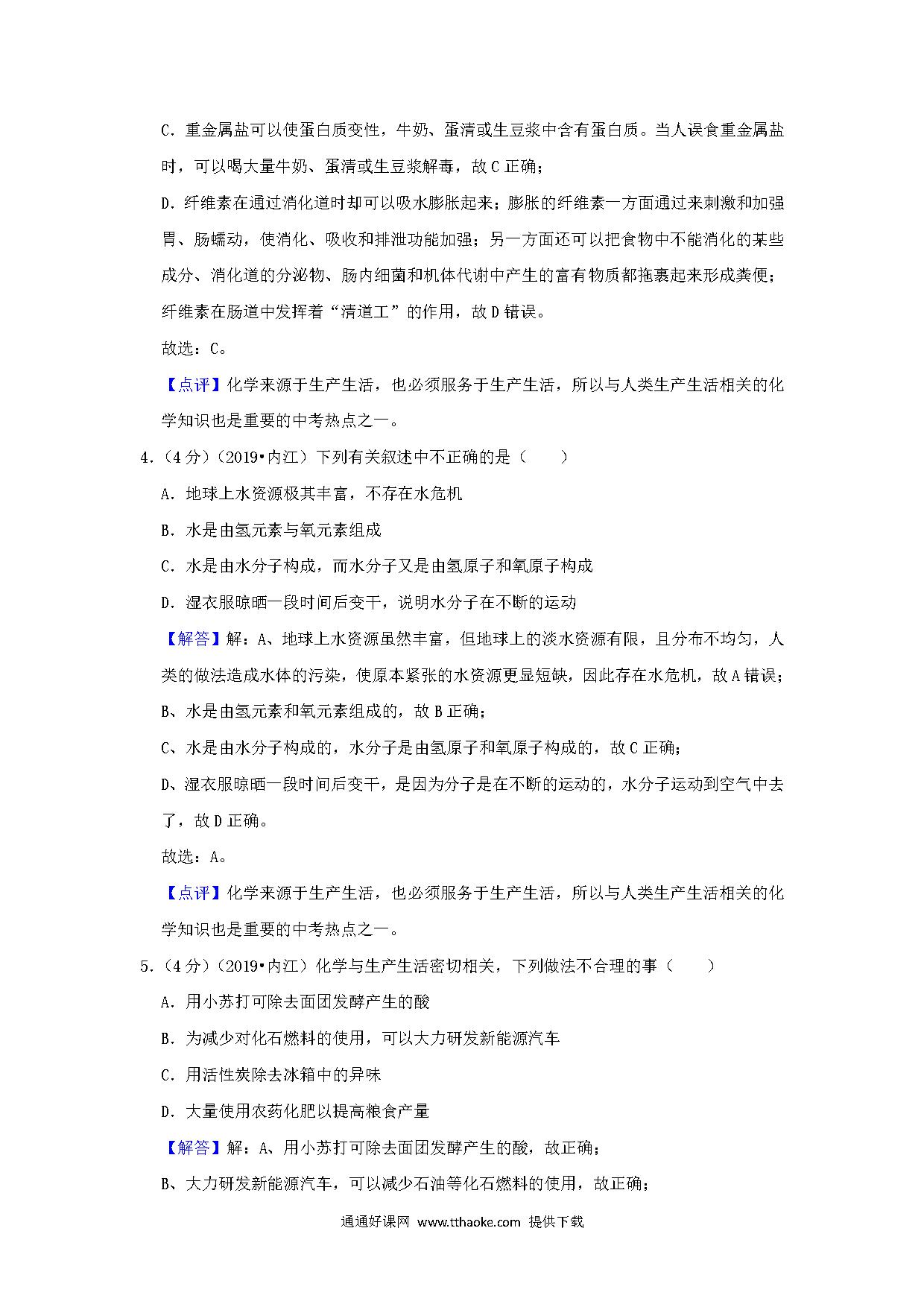 C．重金属盐可以使蛋白质变性，牛奶、蛋清或生豆浆中含有蛋白质。当人误食重金属盐时，可以喝大量牛奶、蛋清或生豆浆解毒，故C正确；

D．纤维素在通过消化道时却可以吸水膨胀起来；膨胀的纤维素一方面通过来刺激和加强胃、肠蠕动，使消化、吸收和排泄功能加强；另一方面还可以把食物中不能消化的某些成分、消化道的分泌物、肠内细菌和机体代谢中产生的富有物质都拖裹起来形成粪便；纤维素在肠道中发挥着“清道工”的作用，故D错误。

故选：C。

【点评】化学来源于生产生活，也必须服务于生产生活，所以与人类生产生活相关的化学知识也是重要的中考热点之一。

4．（4分）（2019•内江）下列有关叙述中不正确的是（　　）

A．地球上水资源极其丰富，不存在水危机

B．水是由氢元素与氧元素组成

C．水是由水分子构成，而水分子又是由氢原子和氧原子构成

D．湿衣服晾晒一段时间后变干，说明水分子在不断的运动

【解答】解：A、地球上水资源虽然丰富，但地球上的淡水资源有限，且分布不均匀，人类的做法造成水体的污染，使原本紧张的水资源更显短缺，因此存在水危机，故A错误；

B、水是由氢元素和氧元素组成的，故B正确；

C、水是由水分子构成的，水分子是由氢原子和氧原子构成的，故C正确；

D、湿衣服晾晒一段时间后变干，是因为分子是在不断的运动的，水分子运动到空气中去了，故D正确。

故选：A。

【点评】化学来源于生产生活，也必须服务于生产生活，所以与人类生产生活相关的化学知识也是重要的中考热点之一。

5．（4分）（2019•内江）化学与生产生活密切相关，下列做法不合理的事（　　）

A．用小苏打可除去面团发酵产生的酸

B．为减少对化石燃料的使用，可以大力研发新能源汽车

C．用活性炭除去冰箱中的异味

D．大量使用农药化肥以提高粮食产量

【解答】解：A、用小苏打可除去面团发酵产生的酸，故正确；

B、大力研发新能源汽车，可以减少石油等化石燃料的使用，故正确；

通通好课网 www.tthaoke.com 提供下载